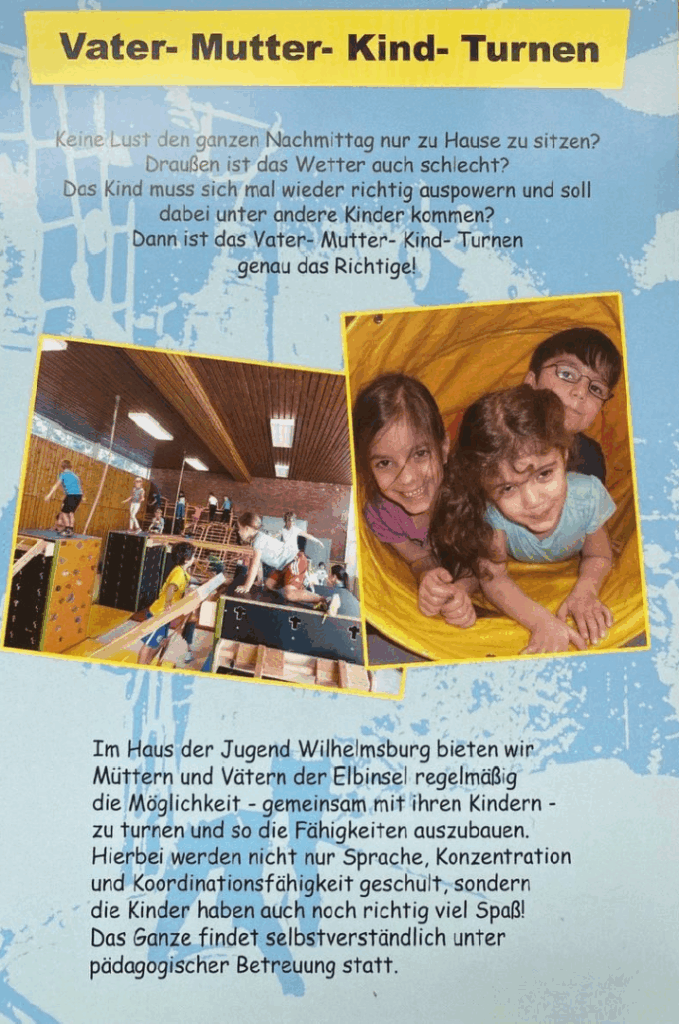 Vater- Mutter- Kind- Turnen

Keine Lust den ganzen Nachmittag nur zu Hause zu sitzen?
Draußen ist das Wetter auch schlecht?
Das Kind muss sich mal wieder richtig auspowern und soll dabei unter andere Kinder kommen?
Dann ist das Vater- Mutter- Kind- Turnen genau das Richtige!

Im Haus der Jugend Wilhelmsburg bieten wir Müttern und Vätern der Elbinsel regelmäßig die Möglichkeit - gemeinsam mit ihren Kindern - zu turnen und so die Fähigkeiten auszubauen. Hierbei werden nicht nur Sprache, Konzentration und Koordinationsfähigkeit geschult, sondern die Kinder haben auch noch richtig viel Spaß! Das Ganze findet selbstverständlich unter pädagogischer Betreuung statt.